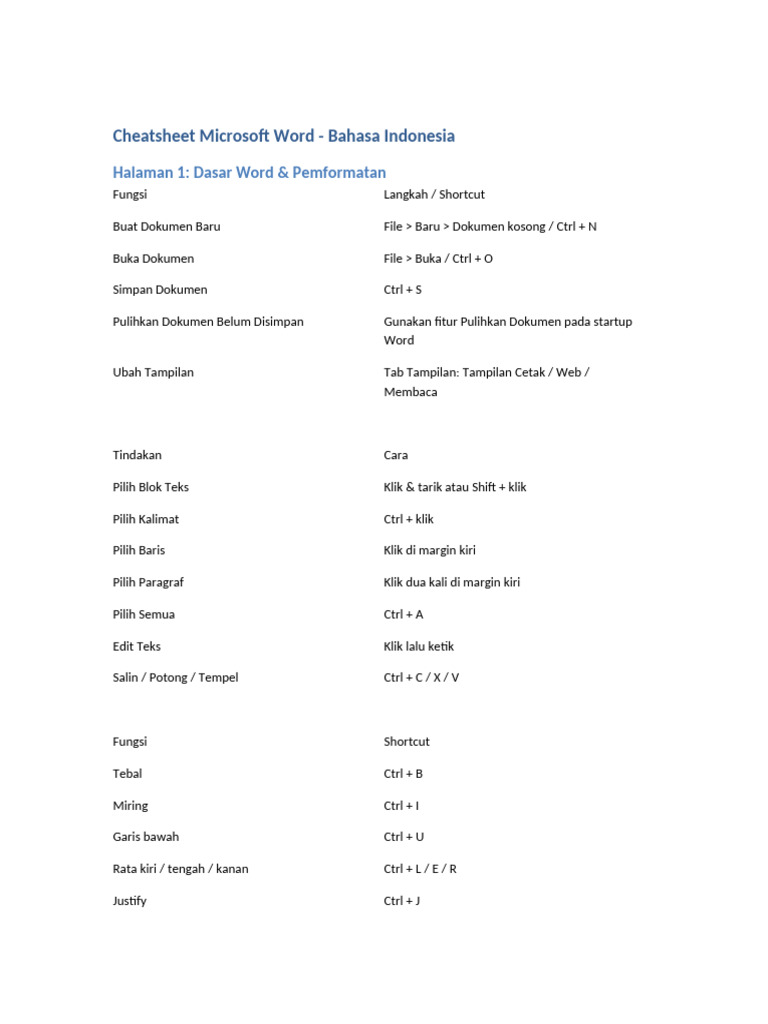 Cheatsheet Microsoft Word - Bahasa Indonesia

Halaman 1: Dasar Word & Pemformatan

| Fungsi | Langkah / Shortcut |
|---|---|
| Buat Dokumen Baru | File > Baru > Dokumen kosong / Ctrl + N |
| Buka Dokumen | File > Buka / Ctrl + O |
| Simpan Dokumen | Ctrl + S |
| Pulihkan Dokumen Belum Disimpan | Gunakan fitur Pulihkan Dokumen pada startup Word |
| Ubah Tampilan | Tab Tampilan: Tampilan Cetak / Web / Membaca |

| Tindakan | Cara |
|---|---|
| Pilih Blok Teks | Klik & tarik atau Shift + klik |
| Pilih Kalimat | Ctrl + klik |
| Pilih Baris | Klik di margin kiri |
| Pilih Paragraf | Klik dua kali di margin kiri |
| Pilih Semua | Ctrl + A |
| Edit Teks | Klik lalu ketik |
| Salin / Potong / Tempel | Ctrl + C / X / V |

| Fungsi | Shortcut |
|---|---|
| Tebal | Ctrl + B |
| Miring | Ctrl + I |
| Garis bawah | Ctrl + U |
| Rata kiri / tengah / kanan | Ctrl + L / E / R |
| Justify | Ctrl + J |